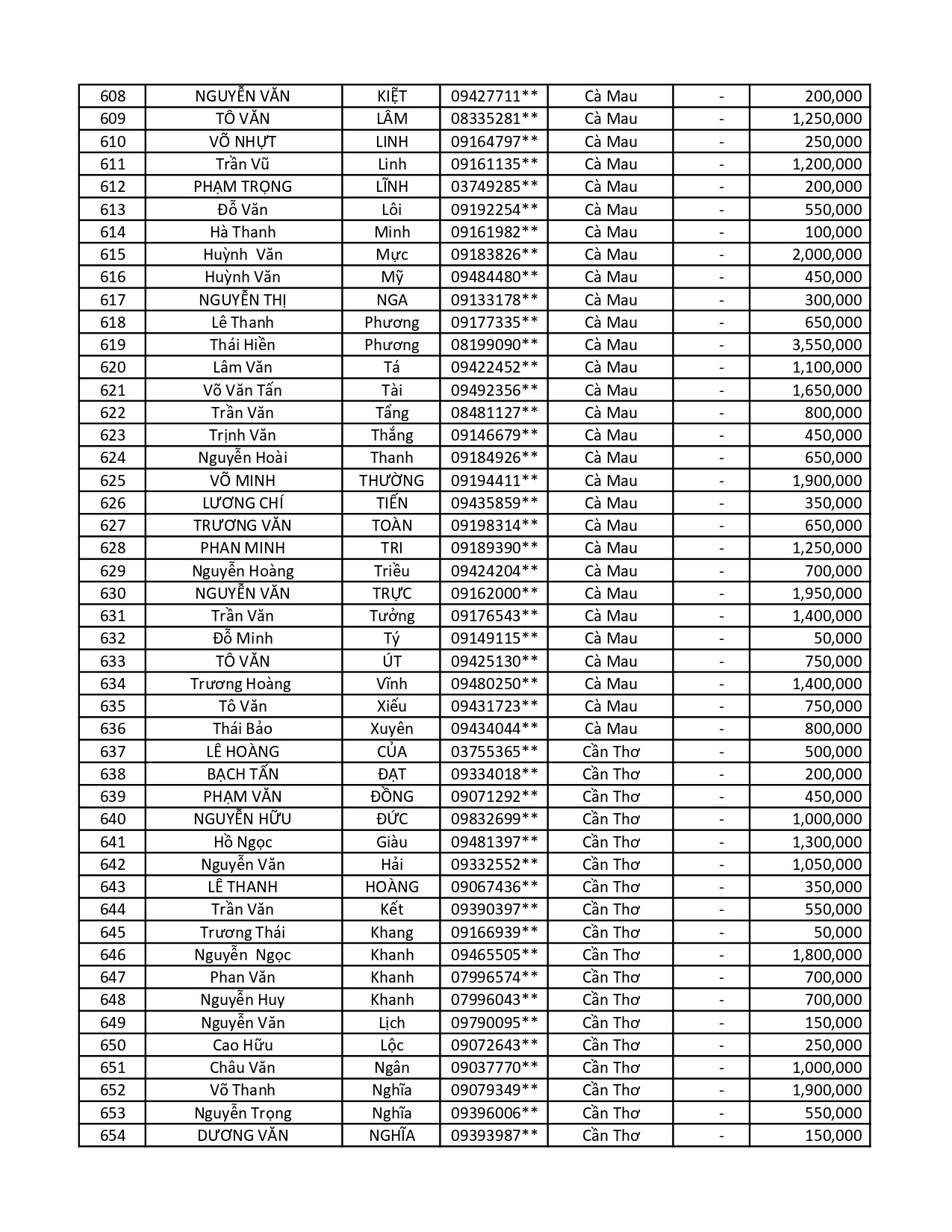 | 608 | NGUYỄN VĂN | KIỆT | 09427711** | Cà Mau | - | 200,000 |
|---|---|---|---|---|---|---|
| 609 | TÔ VĂN | LÂM | 08335281** | Cà Mau | - | 1,250,000 |
| 610 | VÕ NHỰT | LINH | 09164797** | Cà Mau | - | 250,000 |
| 611 | Trần Vũ | Linh | 09161135** | Cà Mau | - | 1,200,000 |
| 612 | PHẠM TRỌNG | LĨNH | 03749285** | Cà Mau | - | 200,000 |
| 613 | Đỗ Văn | Lôi | 09192254** | Cà Mau | - | 550,000 |
| 614 | Hà Thanh | Minh | 09161982** | Cà Mau | - | 100,000 |
| 615 | Huỳnh Văn | Mực | 09183826** | Cà Mau | - | 2,000,000 |
| 616 | Huỳnh Văn | Mỹ | 09484480** | Cà Mau | - | 450,000 |
| 617 | NGUYỄN THỊ | NGA | 09133178** | Cà Mau | - | 300,000 |
| 618 | Lê Thanh | Phương | 09177335** | Cà Mau | - | 650,000 |
| 619 | Thái Hiền | Phương | 08199090** | Cà Mau | - | 3,550,000 |
| 620 | Lâm Văn | Tá | 09422452** | Cà Mau | - | 1,100,000 |
| 621 | Võ Văn Tấn | Tài | 09492356** | Cà Mau | - | 1,650,000 |
| 622 | Trần Văn | Tẩng | 08481127** | Cà Mau | - | 800,000 |
| 623 | Trịnh Văn | Thắng | 09146679** | Cà Mau | - | 450,000 |
| 624 | Nguyễn Hoài | Thanh | 09184926** | Cà Mau | - | 650,000 |
| 625 | VÕ MINH | THƯỜNG | 09194411** | Cà Mau | - | 1,900,000 |
| 626 | LƯƠNG CHÍ | TIẾN | 09435859** | Cà Mau | - | 350,000 |
| 627 | TRƯƠNG VĂN | TOÀN | 09198314** | Cà Mau | - | 650,000 |
| 628 | PHAN MINH | TRI | 09189390** | Cà Mau | - | 1,250,000 |
| 629 | Nguyễn Hoàng | Triều | 09424204** | Cà Mau | - | 700,000 |
| 630 | NGUYỄN VĂN | TRỰC | 09162000** | Cà Mau | - | 1,950,000 |
| 631 | Trần Văn | Tưởng | 09176543** | Cà Mau | - | 1,400,000 |
| 632 | Đỗ Minh | Tý | 09149115** | Cà Mau | - | 50,000 |
| 633 | TÔ VĂN | ÚT | 09425130** | Cà Mau | - | 750,000 |
| 634 | Trương Hoàng | Vĩnh | 09480250** | Cà Mau | - | 1,400,000 |
| 635 | Tô Văn | Xiếu | 09431723** | Cà Mau | - | 750,000 |
| 636 | Thái Bảo | Xuyên | 09434044** | Cà Mau | - | 800,000 |
| 637 | LÊ HOÀNG | CỦA | 03755365** | Cần Thơ | - | 500,000 |
| 638 | BẠCH TẤN | ĐẠT | 09334018** | Cần Thơ | - | 200,000 |
| 639 | PHẠM VĂN | ĐỒNG | 09071292** | Cần Thơ | - | 450,000 |
| 640 | NGUYỄN HỮU | ĐỨC | 09832699** | Cần Thơ | - | 1,000,000 |
| 641 | Hồ Ngọc | Giàu | 09481397** | Cần Thơ | - | 1,300,000 |
| 642 | Nguyễn Văn | Hải | 09332552** | Cần Thơ | - | 1,050,000 |
| 643 | LÊ THANH | HOÀNG | 09067436** | Cần Thơ | - | 350,000 |
| 644 | Trần Văn | Kết | 09390397** | Cần Thơ | - | 550,000 |
| 645 | Trương Thái | Khang | 09166939** | Cần Thơ | - | 50,000 |
| 646 | Nguyễn Ngọc | Khanh | 09465505** | Cần Thơ | - | 1,800,000 |
| 647 | Phan Văn | Khanh | 07996574** | Cần Thơ | - | 700,000 |
| 648 | Nguyễn Huy | Khanh | 07996043** | Cần Thơ | - | 700,000 |
| 649 | Nguyễn Văn | Lịch | 09790095** | Cần Thơ | - | 150,000 |
| 650 | Cao Hữu | Lộc | 09072643** | Cần Thơ | - | 250,000 |
| 651 | Châu Văn | Ngân | 09037770** | Cần Thơ | - | 1,000,000 |
| 652 | Võ Thanh | Nghĩa | 09079349** | Cần Thơ | - | 1,900,000 |
| 653 | Nguyễn Trọng | Nghĩa | 09396006** | Cần Thơ | - | 550,000 |
| 654 | DƯƠNG VĂN | NGHĨA | 09393987** | Cần Thơ | - | 150,000 |